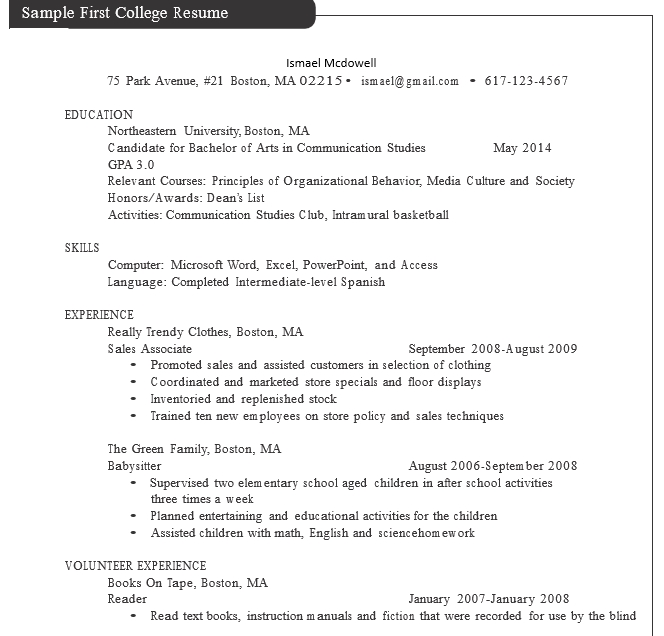 Sample First College Resume

Ismael Mcdowell
75 Park Avenue, #21 Boston, MA 02215 • ismael@gmail.com • 617-123-4567

EDUCATION
Northeastern University, Boston, MA
Candidate for Bachelor of Arts in Communication Studies May 2014
GPA 3.0
Relevant Courses: Principles of Organizational Behavior, Media Culture and Society
Honors/Awards: Dean's List
Activities: Communication Studies Club, Intramural basketball

SKILLS
Computer: Microsoft Word, Excel, PowerPoint, and Access
Language: Completed Intermediate-level Spanish

EXPERIENCE
Really Trendy Clothes, Boston, MA
Sales Associate September 2008-August 2009
• Promoted sales and assisted customers in selection of clothing
• Coordinated and marketed store specials and floor displays
• Inventoried and replenished stock
• Trained ten new employees on store policy and sales techniques

The Green Family, Boston, MA
Babysitter August 2006-September 2008
• Supervised two elementary school aged children in after school activities three times a week
• Planned entertaining and educational activities for the children
• Assisted children with math, English and sciencehomework

VOLUNTEER EXPERIENCE
Books On Tape, Boston, MA
Reader January 2007-January 2008
• Read text books, instruction manuals and fiction that were recorded for use by the blind